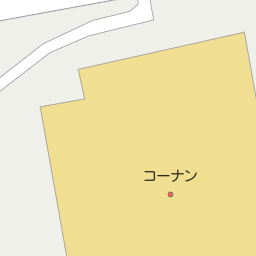 コーナン